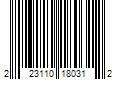 2 23110 18031 2